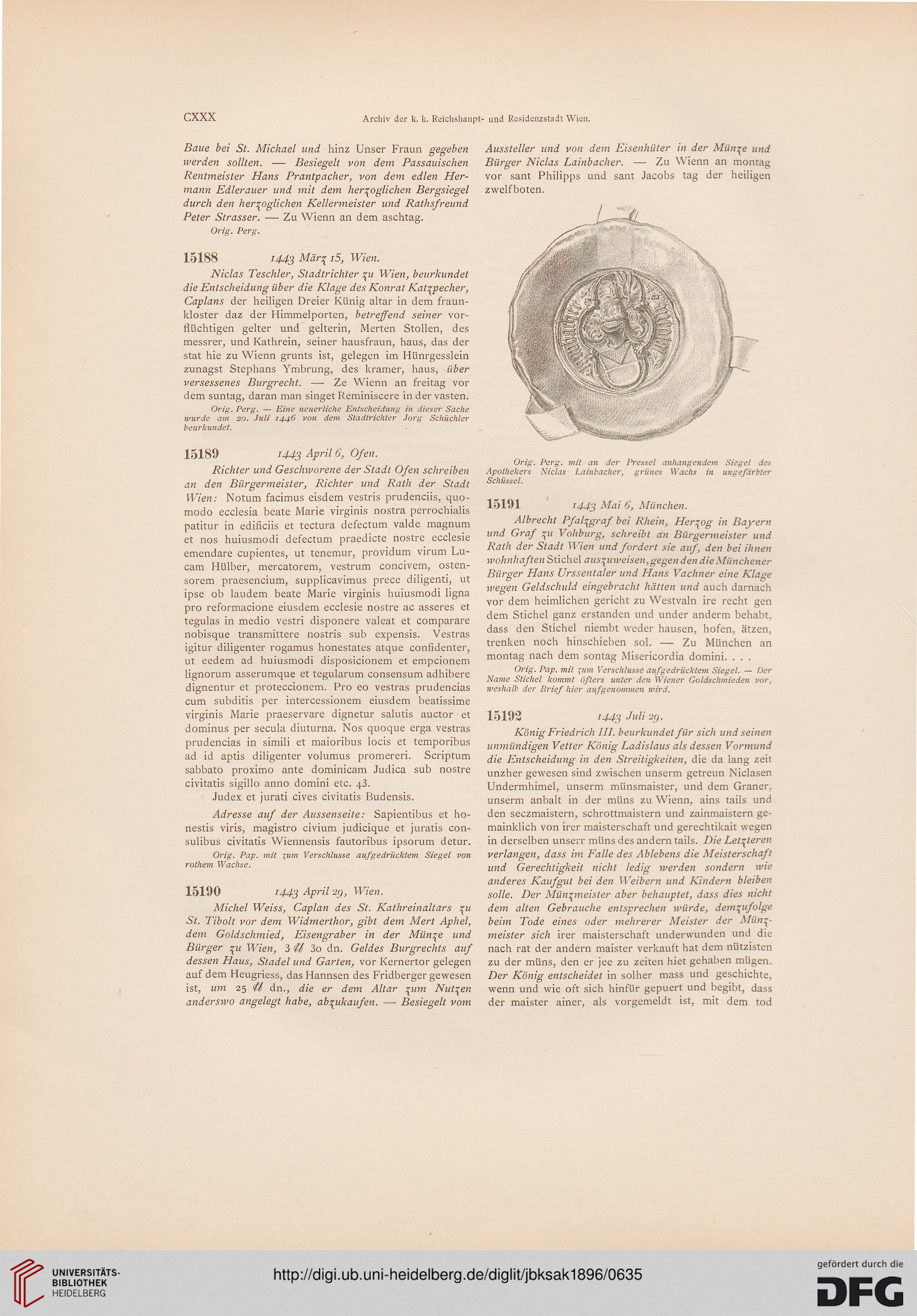 CXXX Archiv der k. k. Reichshaupt- und Residenzstadt Wien.

Baue bei St. Michael und hinz Unser Fraun gegeben werden sollten. — Besiegelt von dem Passauischen Rentmeister Hans Prantpacher, von dem edlen Hermann Edlerauer und mit dem herzoglichen Bergsiegel durch den herzoglichen Kellermeister und Rathsfreund Peter Strasser. — Zu Wienn an dem aschtag.

Orig. Perg.

15188 1443 März 15, Wien.

Niclas Teschler, Stadtrichter zu Wien, beurkundet die Entscheidung über die Klage des Konrat Katzpecher, Caplans der heiligen Dreier Künig altar in dem fraunkloster daz der Himmelporten, betreffend seiner vorflüchtigen gelter und gelterin, Merten Stollen, des messrer, und Kathrein, seiner hausfraun, haus, das der stat hie zu Wienn grunts ist, gelegen im Hünrgesslein zunagst Stephans Ymbrung, des kramer, haus, über versessenes Burgrecht. — Ze Wienn an freitag vor dem suntag, daran man singet Reminiscere in der vasten.

Orig. Perg. — Eine neuerliche Entscheidung in dieser Sache wurde am 20. Juli 1446 von dem Stadtrichter Jorg Schüchler beurkundet.

15189 1443 April 6, Ofen.

Richter und Geschworene der Stadt Ofen schreiben an den Bürgermeister, Richter und Rath der Stadt Wien: Notum facimus eisdem vestris prudenciis, quomodo ecclesia beate Marie virginis nostra perrochialis patitur in edificiis et tectura defectum valde magnum et nos huiusmodi defectum praedicte nostre ecclesie emendare cupientes, ut tenemur, providum virum Lucam Hülber, mercatorem, vestrum concivem, ostensorem praesencium, supplicavimus prece diligenti, ut ipse ob laudem beate Marie virginis huiusmodi ligna pro reformacione eiusdem ecclesie nostre ac asseres et tegulas in medio vestri disponere valeat et comparare nobisque transmittere nostris sub expensis. Vestras igitur diligenter rogamus honestates atque confidenter, ut eedem ad huiusmodi disposicionem et empcionem lignorum asserumque et tegularum consensum adhibere dignentur et proteccionem. Pro eo vestras prudencias cum subditis per intercessionem eiusdem beatissime virginis Marie praeservare dignetur salutis auctor et dominus per secula diuturna. Nos quoque erga vestras prudencias in simili et maioribus locis et temporibus ad id aptis diligenter volumus promereri. Scriptum sabbato proximo ante dominicam Judica sub nostre civitatis sigillo anno domini etc. 43.

Judex et jurati cives civitatis Budensis.

Adresse auf der Aussenseite: Sapientibus et honestis viris, magistro civium judicique et juratis consulibus civitatis Wiennensis fautoribus ipsorum detur.

Orig. Pap. mit zum Verschlusse aufgedrücktem Siegel von rothem Wachse.

15190 1443 April 29, Wien.

Michel Weiss, Caplan des St. Kathreinaltars zu St. Tibolt vor dem Widmerthor, gibt dem Mert Aphel, dem Goldschmied, Eisengraber in der Münze und Bürger zu Wien, 3 ℔ 30 dn. Geldes Burgrechts auf dessen Haus, Stadel und Garten, vor Kernertor gelegen auf dem Heugriess, das Hannsen des Fridberger gewesen ist, um 25 ℔ dn., die er dem Altar zum Nutzen anderswo angelegt habe, abzukaufen. — Besiegelt vom Aussteller und von dem Eisenhüter in der Münze und Bürger Niclas Lainbacher. — Zu Wienn an montag vor sant Philipps und sant Jacobs tag der heiligen zwelfboten.

Orig. Perg. mit an der Pressel anhangendem Siegel des Apothekers Niclas Lainbacher, grünes Wachs in ungefärbter Schüssel.

15191 1443 Mai 6, München.

Albrecht Pfalzgraf bei Rhein, Herzog in Bayern und Graf zu Vohburg, schreibt an Bürgermeister und Rath der Stadt Wien und fordert sie auf, den bei ihnen wohnhaften Stichel auszuweisen, gegen den die Münchener Bürger Hans Urssentaler und Hans Vachner eine Klage wegen Geldschuld eingebracht hätten und auch darnach vor dem heimlichen gericht zu Westvaln ire recht gen dem Stichel ganz erstanden und under anderm behabt, dass den Stichel niembt weder hausen, hofen, ätzen, trenken noch hinschieben sol. — Zu München an montag nach dem sontag Misericordia domini. . . .

Orig. Pap. mit zum Verschlusse aufgedrücktem Siegel. — Der Name Stichel kommt öfters unter den Wiener Goldschmieden vor, weshalb der Brief hier aufgenommen wird.

15192 1443 Juli 29.

König Friedrich III. beurkundet für sich und seinen unmündigen Vetter König Ladislaus als dessen Vormund die Entscheidung in den Streitigkeiten, die da lang zeit unzher gewesen sind zwischen unserm getreun Niclasen Undermhimel, unserm münsmaister, und dem Graner, unserm anbalt in der müns zu Wienn, ains tails und den seczmaistern, schrottmaistern und zainmaistern gemainklich von irer maisterschaft und gerechtikait wegen in derselben unserr müns des andern tails. Die Letzteren verlangen, dass im Falle des Ablebens die Meisterschaft und Gerechtigkeit nicht ledig werden sondern wie anderes Kaufgut bei den Weibern und Kindern bleiben solle. Der Münzmeister aber behauptet, dass dies nicht dem alten Gebrauche entsprechen würde, demzufolge beim Tode eines oder mehrerer Meister der Münzmeister sich irer maisterschaft underwunden und die nach rat der andern maister verkauft hat dem nützisten zu der müns, den er jee zu zeiten hiet gehaben mügen. Der König entscheidet in solher mass und geschichte, wenn und wie oft sich hinfür gepuert und begibt, dass der maister ainer, als vorgemeldt ist, mit dem tod

UNIVERSITÄTS-BIBLIOTHEK HEIDELBERG
http://digi.ub.uni-heidelberg.de/diglit/jbksak1896/0635
gefördert durch die DFG